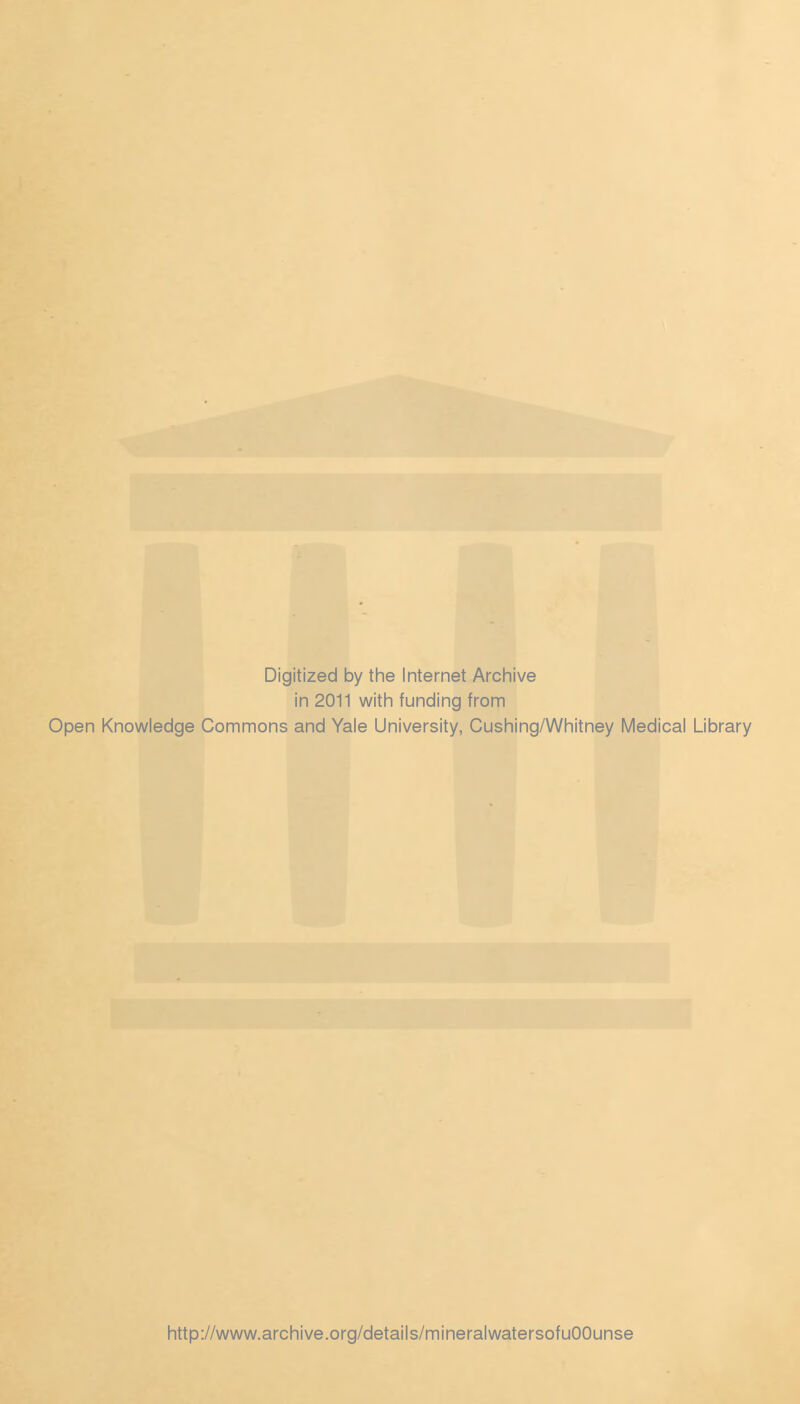 Digitized by the Internet Archive
in 2011 with funding from
Open Knowledge Commons and Yale University, Cushing/Whitney Medical Library

http://www.archive.org/details/mineralwatersofu00unse